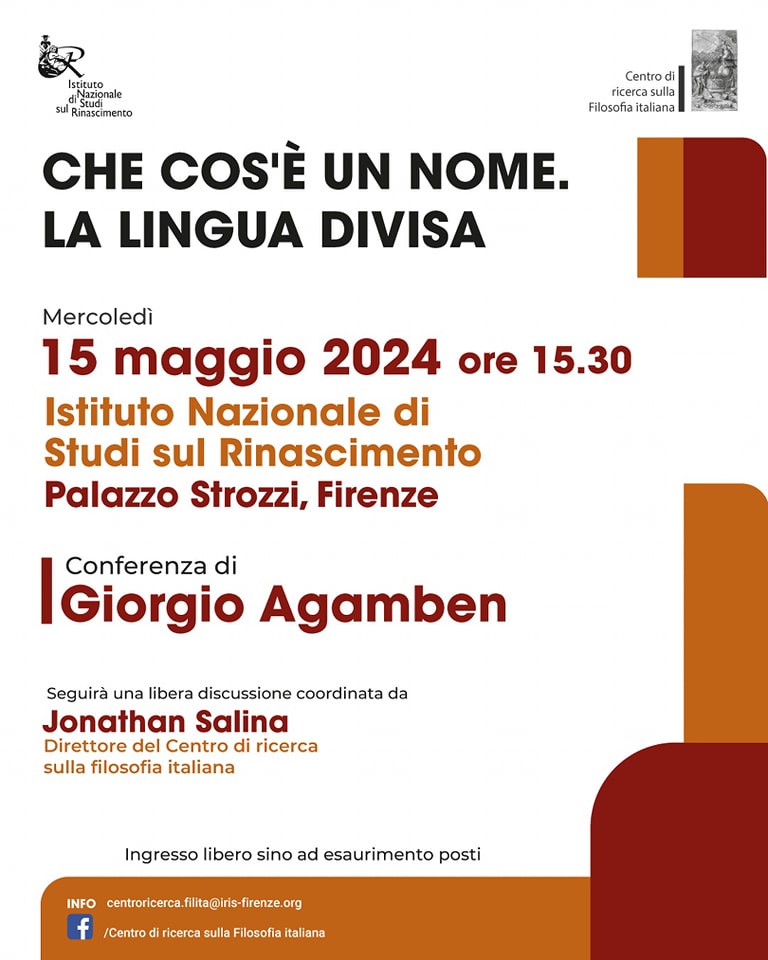 Istituto Nazionale di Studi sul Rinascimento

Centro di ricerca sulla Filosofia italiana

CHE COS'È UN NOME.
LA LINGUA DIVISA

Mercoledì
15 maggio 2024 ore 15.30
Istituto Nazionale di Studi sul Rinascimento
Palazzo Strozzi, Firenze

Conferenza di
Giorgio Agamben

Seguirà una libera discussione coordinata da
Jonathan Salina
Direttore del Centro di ricerca sulla filosofia italiana

Ingresso libero sino ad esaurimento posti

INFO centroricerca.filita@iris-firenze.org
/Centro di ricerca sulla Filosofia italiana